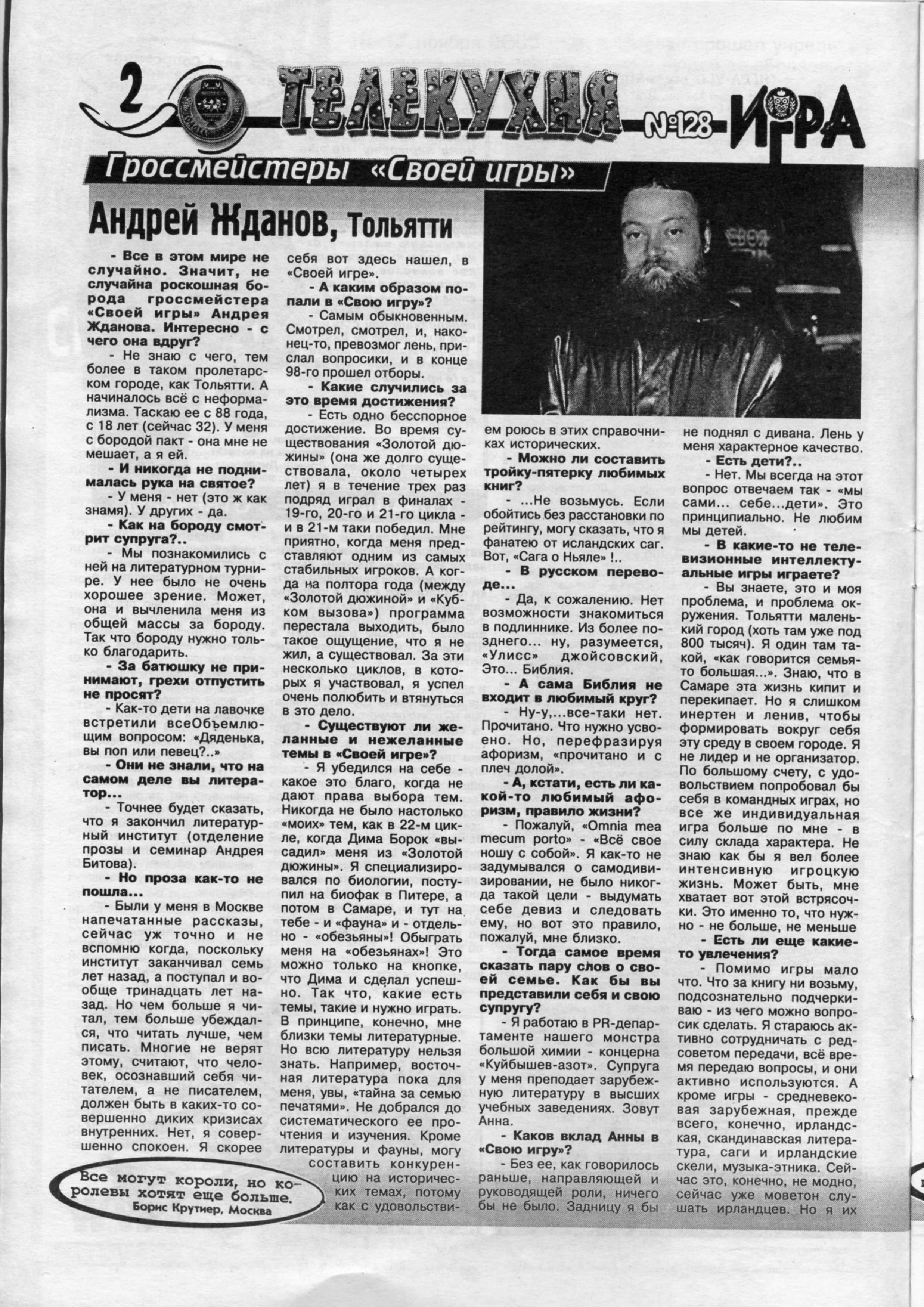 2 ТЕЛЕКУХНЯ №128 ИГРА

Гроссмейстеры «Своей игры»

Андрей Жданов, Тольятти

- Все в этом мире не случайно. Значит, не случайна роскошная борода гроссмейстера «Своей игры» Андрея Жданова. Интересно - с чего она вдруг?

- Не знаю с чего, тем более в таком пролетарском городе, как Тольятти. А начиналось всё с неформализма. Таскаю ее с 88 года, с 18 лет (сейчас 32). У меня с бородой пакт - она мне не мешает, а я ей.

- И никогда не поднималась рука на святое?

- У меня - нет (это ж как знамя). У других - да.

- Как на бороду смотрит супруга?..

- Мы познакомились с ней на литературном турнире. У нее было не очень хорошее зрение. Может, она и вычленила меня из общей массы за бороду. Так что бороду нужно только благодарить.

- За батюшку не принимают, грехи отпустить не просят?

- Как-то дети на лавочке встретили всеОбъемлющим вопросом: «Дяденька, вы поп или певец?..»

- Они не знали, что на самом деле вы литератор...

- Точнее будет сказать, что я закончил литературный институт (отделение прозы и семинар Андрея Битова).

- Но проза как-то не пошла...

- Были у меня в Москве напечатанные рассказы, сейчас уж точно и не вспомню когда, поскольку институт заканчивал семь лет назад, а поступал и вообще тринадцать лет назад. Но чем больше я читал, тем больше убеждался, что читать лучше, чем писать. Многие не верят этому, считают, что человек, осознавший себя читателем, а не писателем, должен быть в каких-то совершенно диких кризисах внутренних. Нет, я совершенно спокоен. Я скорее себя вот здесь нашел, в «Своей игре».

- А каким образом попали в «Свою игру»?

- Самым обыкновенным. Смотрел, смотрел, и, наконец-то, превозмог лень, прислал вопросики, и в конце 98-го прошел отборы.

- Какие случились за это время достижения?

- Есть одно бесспорное достижение. Во время существования «Золотой дюжины» (она же долго существовала, около четырех лет) я в течение трех раз подряд играл в финалах - 19-го, 20-го и 21-го цикла - и в 21-м таки победил. Мне приятно, когда меня представляют одним из самых стабильных игроков. А когда на полтора года (между «Золотой дюжиной» и «Кубком вызова») программа перестала выходить, было такое ощущение, что я не жил, а существовал. За эти несколько циклов, в которых я участвовал, я успел очень полюбить и втянуться в это дело.

- Существуют ли желанные и нежеланные темы в «Своей игре»?

- Я убедился на себе - какое это благо, когда не дают права выбора тем. Никогда не было настолько «моих» тем, как в 22-м цикле, когда Дима Борок «высадил» меня из «Золотой дюжины». Я специализировался по биологии, поступил на биофак в Питере, а потом в Самаре, и тут на тебе - и «фауна» и - отдельно - «обезьяны»! Обыграть меня на «обезьянах»! Это можно только на кнопке, что Дима и сделал успешно. Так что, какие есть темы, такие и нужно играть. В принципе, конечно, мне близки темы литературные. Но всю литературу нельзя знать. Например, восточная литература пока для меня, увы, «тайна за семью печатями». Не добрался до систематического ее прочтения и изучения. Кроме литературы и фауны, могу составить конкуренцию на исторических темах, потому как с удовольствием роюсь в этих справочниках исторических.

- Можно ли составить тройку-пятерку любимых книг?

- ...Не возьмусь. Если обойтись без расстановки по рейтингу, могу сказать, что я фанатею от исландских саг. Вот, «Сага о Ньяле» !..

- В русском переводе...

- Да, к сожалению. Нет возможности знакомиться в подлиннике. Из более позднего... ну, разумеется, «Улисс» джойсовский, Это... Библия.

- А сама Библия не входит в любимый круг?

- Ну-у,...все-таки нет. Прочитано. Что нужно усвоено. Но, перефразируя афоризм, «прочитано и с плеч долой».

- А, кстати, есть ли какой-то любимый афоризм, правило жизни?

- Пожалуй, «Omnia mea mecum porto» - «Всё свое ношу с собой». Я как-то не задумывался о самодивизировании, не было никогда такой цели - выдумать себе девиз и следовать ему, но вот это правило, пожалуй, мне близко.

- Тогда самое время сказать пару слов о своей семье. Как бы вы представили себя и свою супругу?

- Я работаю в PR-департаменте нашего монстра большой химии - концерна «Куйбышев-азот». Супруга у меня преподает зарубежную литературу в высших учебных заведениях. Зовут Анна.

- Каков вклад Анны в «Свою игру»?

- Без ее, как говорилось раньше, направляющей и руководящей роли, ничего бы не было. Задницу я бы не поднял с дивана. Лень у меня характерное качество.

- Есть дети?..

- Нет. Мы всегда на этот вопрос отвечаем так - «мы сами... себе...дети». Это принципиально. Не любим мы детей.

- В какие-то не телевизионные интеллектуальные игры играете?

- Вы знаете, это и моя проблема, и проблема окружения. Тольятти маленький город (хоть там уже под 800 тысяч). Я один там такой, «как говорится семья-то большая...». Знаю, что в Самаре эта жизнь кипит и перекипает. Но я слишком инертен и ленив, чтобы формировать вокруг себя эту среду в своем городе. Я не лидер и не организатор. По большому счету, с удовольствием попробовал бы себя в командных играх, но все же индивидуальная игра больше по мне - в силу склада характера. Не знаю как бы я вел более интенсивную игроцкую жизнь. Может быть, мне хватает вот этой встрясочки. Это именно то, что нужно - не больше, не меньше

- Есть ли еще какие-то увлечения?

- Помимо игры мало что. Что за книгу ни возьму, подсознательно подчеркиваю - из чего можно вопросик сделать. Я стараюсь активно сотрудничать с редсоветом передачи, всё время передаю вопросы, и они активно используются. А кроме игры - средневековая зарубежная, прежде всего, конечно, ирландская, скандинавская литература, саги и ирландские скели, музыка-этника. Сейчас это, конечно, не модно, сейчас уже моветон слушать ирландцев. Но я их

Все могут короли, но королевы хотят еще больше.
Борис Крутиер, Москва